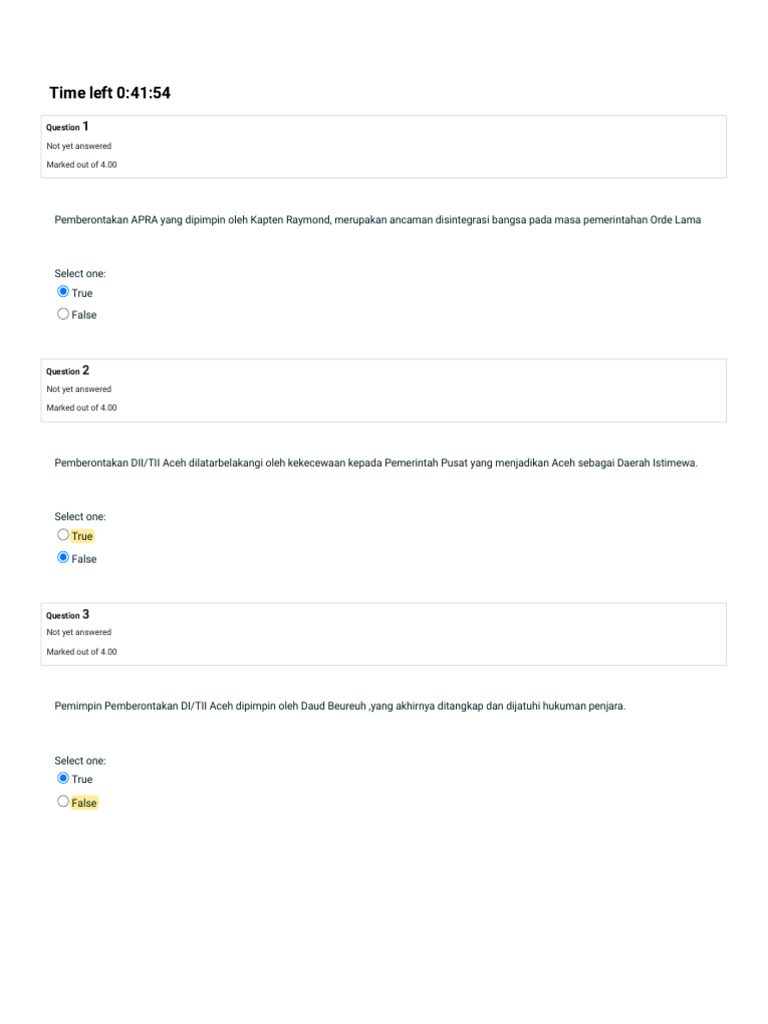 Time left 0:41:54

Question 1
Not yet answered
Marked out of 4.00

Pemberontakan APRA yang dipimpin oleh Kapten Raymond, merupakan ancaman disintegrasi bangsa pada masa pemerintahan Orde Lama

Select one:
True
False

Question 2
Not yet answered
Marked out of 4.00

Pemberontakan DII/TII Aceh dilatarbelakangi oleh kekecewaan kepada Pemerintah Pusat yang menjadikan Aceh sebagai Daerah Istimewa.

Select one:
True
False

Question 3
Not yet answered
Marked out of 4.00

Pemimpin Pemberontakan DI/TII Aceh dipimpin oleh Daud Beureuh ,yang akhirnya ditangkap dan dijatuhi hukuman penjara.

Select one:
True
False